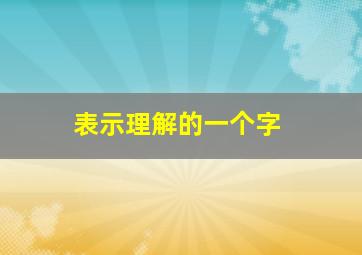 表示理解的一个字